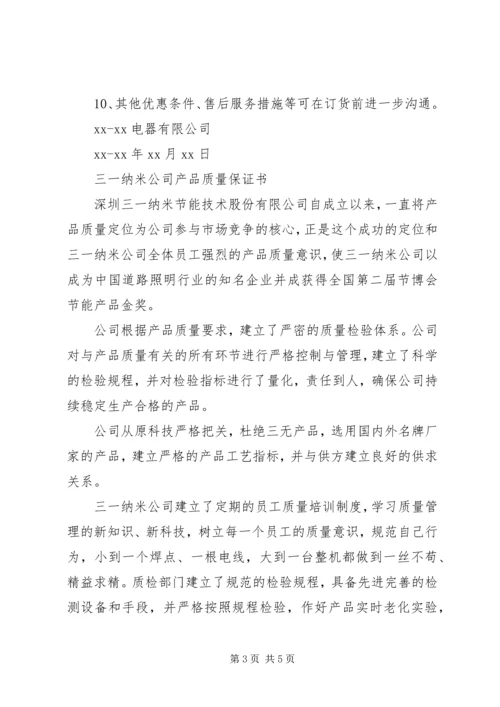 10、其他优惠条件、售后服务措施等可在订货前进一步沟通。

xx-xx 电器有限公司

xx-xx 年 xx 月 xx 日

三一纳米公司产品质量保证书

深圳三一纳米节能技术股份有限公司自成立以来，一直将产品质量定位为公司参与市场竞争的核心，正是这个成功的定位和三一纳米公司全体员工强烈的产品质量意识，使三一纳米公司以成为中国道路照明行业的知名企业并成获得全国第二届节博会节能产品金奖。

公司根据产品质量要求，建立了严密的质量检验体系。公司对与产品质量有关的所有环节进行严格控制与管理，建立了科学的检验规程，并对检验指标进行了量化，责任到人，确保公司持续稳定生产合格的产品。

公司从原科技严格把关，杜绝三无产品，选用国内外名牌厂家的产品，建立严格的产品工艺指标，并与供方建立良好的供求关系。

三一纳米公司建立了定期的员工质量培训制度，学习质量管理的新知识、新科技，树立每一个员工的质量意识，规范自己行为，小到一个焊点、一根电线，大到一台整机都做到一丝不苟、精益求精。质检部门建立了规范的检验规程，具备先进完善的检测设备和手段，并严格按照规程检验，作好产品实时老化实验，

第 3 页 共 5 页